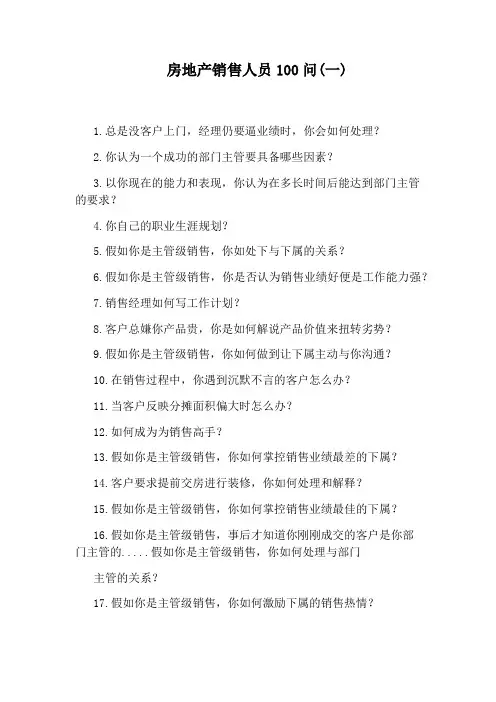 房地产销售人员 100 问(一)

1.总是没客户上门，经理仍要逼业绩时，你会如何处理？

2.你认为一个成功的部门主管要具备哪些因素？

3.以你现在的能力和表现，你认为在多长时间后能达到部门主管的要求？

4.你自己的职业生涯规划？

5.假如你是主管级销售，你如处下与下属的关系？

6.假如你是主管级销售，你是否认为销售业绩好便是工作能力强？

7.销售经理如何写工作计划？

8.客户总嫌你产品贵，你是如何解说产品价值来扭转劣势？

9.假如你是主管级销售，你如何做到让下属主动与你沟通？

10.在销售过程中，你遇到沉默不言的客户怎么办？

11.当客户反映分摊面积偏大时怎么办？

12.如何成为为销售高手？

13.假如你是主管级销售，你如何掌控销售业绩最差的下属？

14.客户要求提前交房进行装修，你如何处理和解释？

15.假如你是主管级销售，你如何掌控销售业绩最佳的下属？

16.假如你是主管级销售，事后才知道你刚刚成交的客户是你部门主管的.....假如你是主管级销售，你如何处理与部门

主管的关系？

17.假如你是主管级销售，你如何激励下属的销售热情？